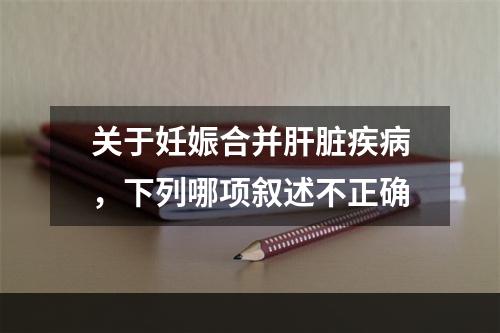 关于妊娠合并肝脏疾病，下列哪项叙述不正确